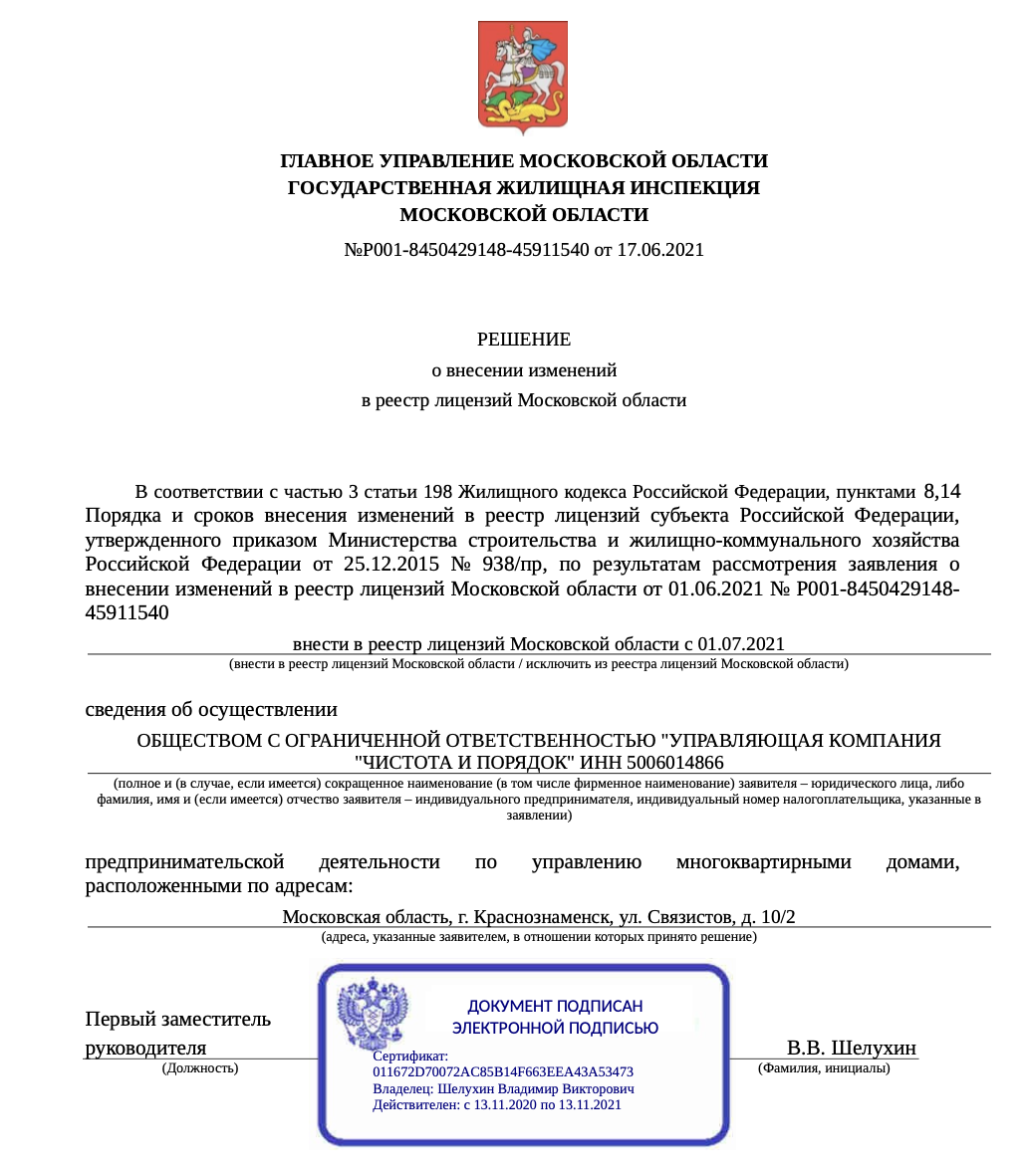 ГЛАВНОЕ УПРАВЛЕНИЕ МОСКОВСКОЙ ОБЛАСТИ
ГОСУДАРСТВЕННАЯ ЖИЛИЩНАЯ ИНСПЕКЦИЯ
МОСКОВСКОЙ ОБЛАСТИ
№Р001-8450429148-45911540 от 17.06.2021

РЕШЕНИЕ
о внесении изменений
в реестр лицензий Московской области

В соответствии с частью 3 статьи 198 Жилищного кодекса Российской Федерации, пунктами 8,14 Порядка и сроков внесения изменений в реестр лицензий субъекта Российской Федерации, утвержденного приказом Министерства строительства и жилищно-коммунального хозяйства Российской Федерации от 25.12.2015 № 938/пр, по результатам рассмотрения заявления о внесении изменений в реестр лицензий Московской области от 01.06.2021 № Р001-8450429148-45911540

внести в реестр лицензий Московской области с 01.07.2021
(внести в реестр лицензий Московской области / исключить из реестра лицензий Московской области)

сведения об осуществлении

ОБЩЕСТВОМ С ОГРАНИЧЕННОЙ ОТВЕТСТВЕННОСТЬЮ "УПРАВЛЯЮЩАЯ КОМПАНИЯ "ЧИСТОТА И ПОРЯДОК" ИНН 5006014866
(полное и (в случае, если имеется) сокращенное наименование (в том числе фирменное наименование) заявителя – юридического лица, либо фамилия, имя и (если имеется) отчество заявителя – индивидуального предпринимателя, индивидуальный номер налогоплательщика, указанные в заявлении)

предпринимательской деятельности по управлению многоквартирными домами, расположенными по адресам:

Московская область, г. Краснознаменск, ул. Связистов, д. 10/2
(адреса, указанные заявителем, в отношении которых принято решение)

Первый заместитель руководителя
(Должность)

ДОКУМЕНТ ПОДПИСАН
ЭЛЕКТРОННОЙ ПОДПИСЬЮ
Сертификат:
011672D70072AC85B14F663EEA43A53473
Владелец: Шелухин Владимир Викторович
Действителен: с 13.11.2020 по 13.11.2021

В.В. Шелухин
(Фамилия, инициалы)